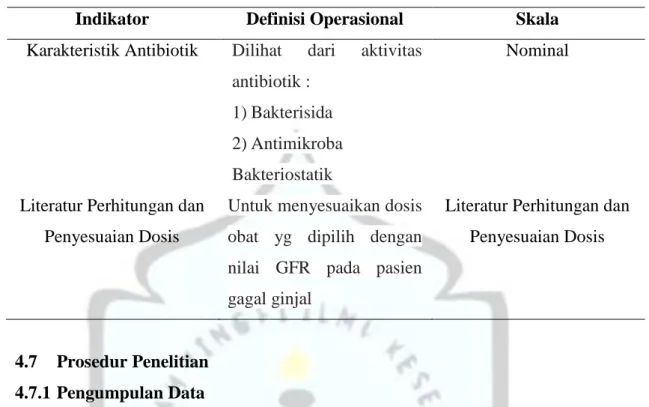 | Indikator | Definisi Operasional | Skala |
|---|---|---|
| Karakteristik Antibiotik | Dilihat dari aktivitas antibiotik : 1) Bakterisida 2) Antimikroba Bakteriostatik | Nominal |
| Literatur Perhitungan dan Penyesuaian Dosis | Untuk menyesuaikan dosis obat yg dipilih dengan nilai GFR pada pasien gagal ginjal | Literatur Perhitungan dan Penyesuaian Dosis |

4.7 Prosedur Penelitian

4.7.1 Pengumpulan Data